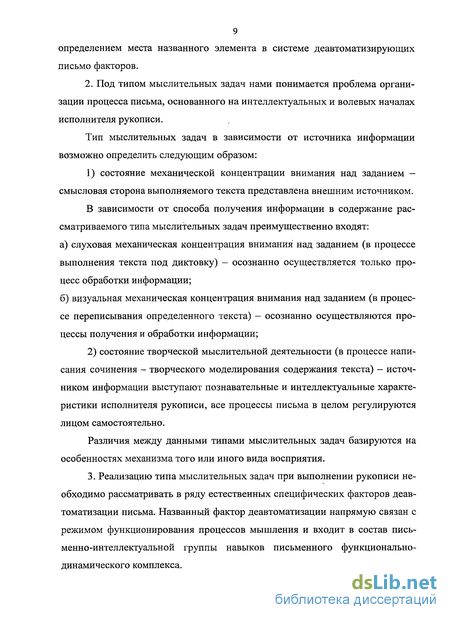 9

определением места названного элемента в системе деавтоматизирующих письмо факторов.

2. Под типом мыслительных задач нами понимается проблема организации процесса письма, основанного на интеллектуальных и волевых началах исполнителя рукописи.

Тип мыслительных задач в зависимости от источника информации возможно определить следующим образом:

1) состояние механической концентрации внимания над заданием – смысловая сторона выполняемого текста представлена внешним источником.

В зависимости от способа получения информации в содержание рассматриваемого типа мыслительных задач преимущественно входят:

а) слуховая механическая концентрация внимания над заданием (в процессе выполнения текста под диктовку) – осознанно осуществляется только процесс обработки информации;

б) визуальная механическая концентрация внимания над заданием (в процессе переписывания определенного текста) – осознанно осуществляются процессы получения и обработки информации;

2) состояние творческой мыслительной деятельности (в процессе написания сочинения – творческого моделирования содержания текста) – источником информации выступают познавательные и интеллектуальные характеристики исполнителя рукописи, все процессы письма в целом регулируются лицом самостоятельно.

Различия между данными типами мыслительных задач базируются на особенностях механизма того или иного вида восприятия.

3. Реализацию типа мыслительных задач при выполнении рукописи необходимо рассматривать в ряду естественных специфических факторов деавтоматизации письма. Названный фактор деавтоматизации напрямую связан с режимом функционирования процессов мышления и входит в состав письменно-интеллектуальной группы навыков письменного функционально-динамического комплекса.

dsLib.net
библиотека диссертаций